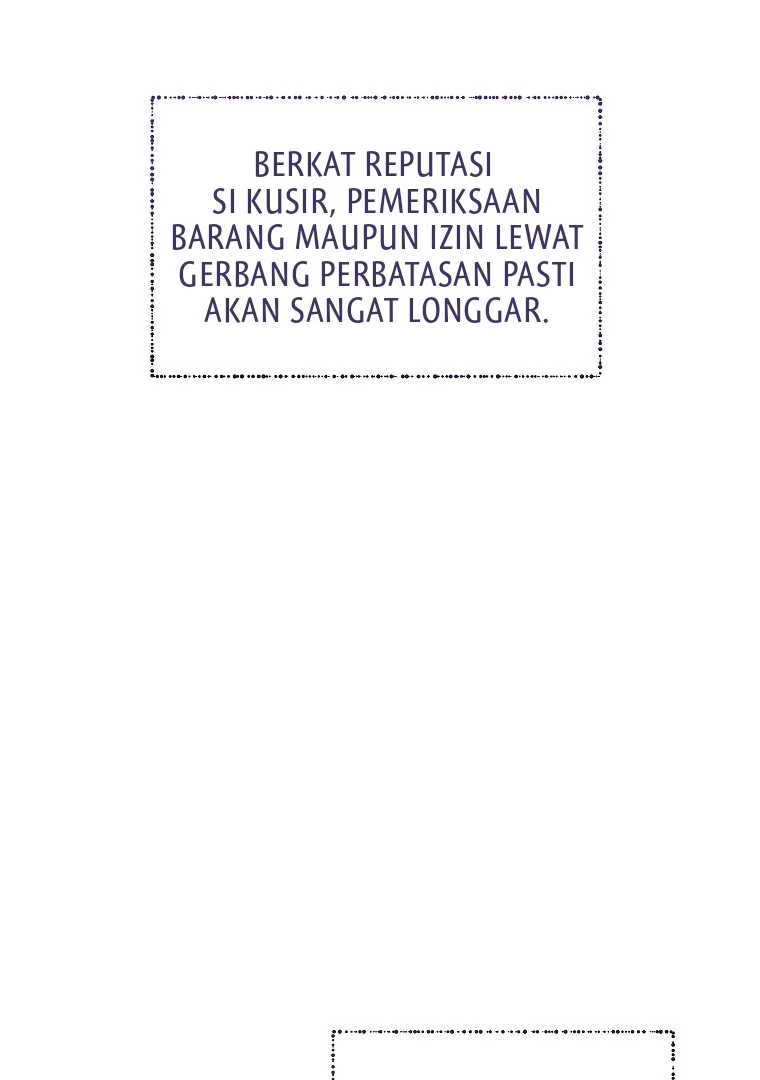 BERKAT REPUTASI SI KUSIR, PEMERIKSAAN BARANG MAUPUN IZIN LEWAT GERBANG PERBATASAN PASTI AKAN SANGAT LONGGAR.